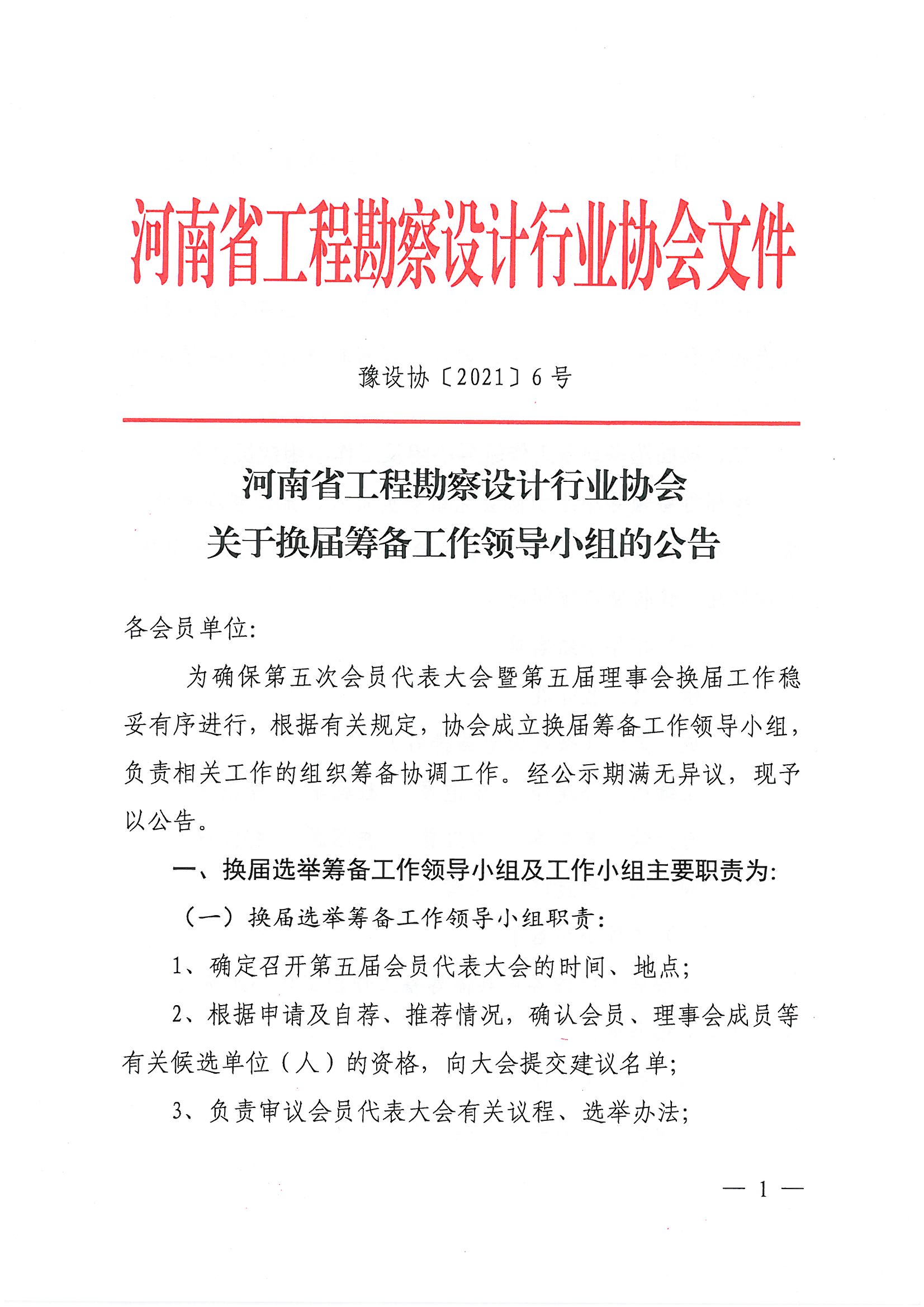 河南省工程勘察设计行业协会文件

豫设协〔2021〕6号

河南省工程勘察设计行业协会
关于换届筹备工作领导小组的公告

各会员单位:

为确保第五次会员代表大会暨第五届理事会换届工作稳妥有序进行，根据有关规定，协会成立换届筹备工作领导小组，负责相关工作的组织筹备协调工作。经公示期满无异议，现予以公告。

一、换届选举筹备工作领导小组及工作小组主要职责为:

（一）换届选举筹备工作领导小组职责:

1、确定召开第五届会员代表大会的时间、地点;

2、根据申请及自荐、推荐情况，确认会员、理事会成员等有关候选单位（人）的资格，向大会提交建议名单;

3、负责审议会员代表大会有关议程、选举办法;

— 1 —